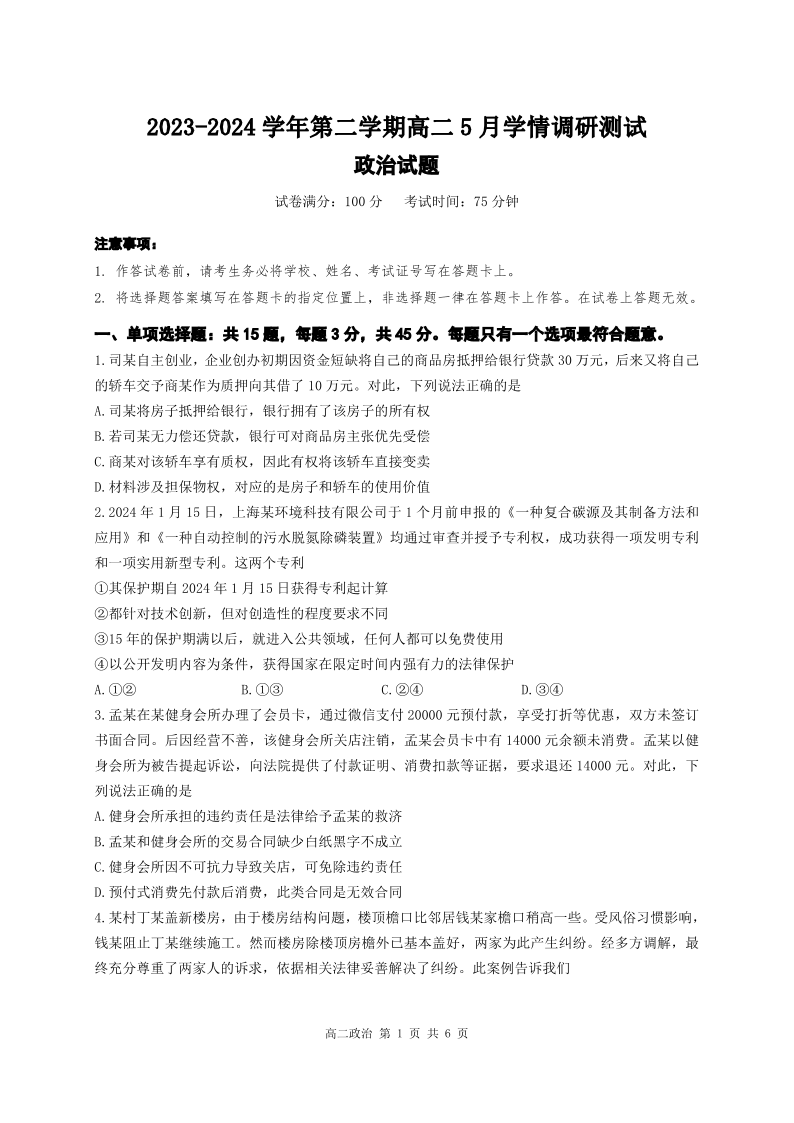 2023-2024 学年第二学期高二 5 月学情调研测试
政治试题

试卷满分：100 分　考试时间：75 分钟

注意事项：
1. 作答试卷前，请考生务必将学校、姓名、考试证号写在答题卡上。
2. 将选择题答案填写在答题卡的指定位置上，非选择题一律在答题卡上作答。在试卷上答题无效。

一、单项选择题：共 15 题，每题 3 分，共 45 分。每题只有一个选项最符合题意。
1.司某自主创业，企业创办初期因资金短缺将自己的商品房抵押给银行贷款 30 万元，后来又将自己的轿车交予商某作为质押向其借了 10 万元。对此，下列说法正确的是
A.司某将房子抵押给银行，银行拥有了该房子的所有权
B.若司某无力偿还贷款，银行可对商品房主张优先受偿
C.商某对该轿车享有质权，因此有权将该轿车直接变卖
D.材料涉及担保物权，对应的是房子和轿车的使用价值
2.2024 年 1 月 15 日，上海某环境科技有限公司于 1 个月前申报的《一种复合碳源及其制备方法和应用》和《一种自动控制的污水脱氮除磷装置》均通过审查并授予专利权，成功获得一项发明专利和一项实用新型专利。这两个专利
①其保护期自 2024 年 1 月 15 日获得专利起计算
②都针对技术创新，但对创造性的程度要求不同
③15 年的保护期满以后，就进入公共领域，任何人都可以免费使用
④以公开发明内容为条件，获得国家在限定时间内强有力的法律保护
A.①②　B.①③　C.②④　D.③④
3.孟某在某健身会所办理了会员卡，通过微信支付 20000 元预付款，享受打折等优惠，双方未签订书面合同。后因经营不善，该健身会所关店注销，孟某会员卡中有 14000 元余额未消费。孟某以健身会所为被告提起诉讼，向法院提供了付款证明、消费扣款等证据，要求退还 14000 元。对此，下列说法正确的是
A.健身会所承担的违约责任是法律给予孟某的救济
B.孟某和健身会所的交易合同缺少白纸黑字不成立
C.健身会所因不可抗力导致关店，可免除违约责任
D.预付式消费先付款后消费，此类合同是无效合同
4.某村丁某盖新楼房，由于楼房结构问题，楼顶檐口比邻居钱某家檐口稍高一些。受风俗习惯影响，钱某阻止丁某继续施工。然而楼房除楼顶房檐外已基本盖好，两家为此产生纠纷。经多方调解，最终充分尊重了两家人的诉求，依据相关法律妥善解决了纠纷。此案例告诉我们

高二政治 第 1 页 共 6 页